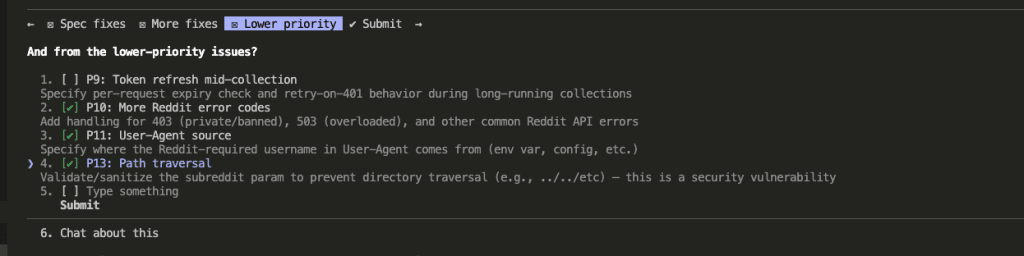 ← ☒ Spec fixes ☒ More fixes ☒ Lower priority ✔ Submit →

And from the lower-priority issues?

1. [ ] P9: Token refresh mid-collection
Specify per-request expiry check and retry-on-401 behavior during long-running collections
2. [✔] P10: More Reddit error codes
Add handling for 403 (private/banned), 503 (overloaded), and other common Reddit API errors
3. [✔] P11: User-Agent source
Specify where the Reddit-required username in User-Agent comes from (env var, config, etc.)
❯ 4. [✔] P13: Path traversal
Validate/sanitize the subreddit param to prevent directory traversal (e.g., ../../etc) — this is a security vulnerability
5. [ ] Type something
Submit

6. Chat about this